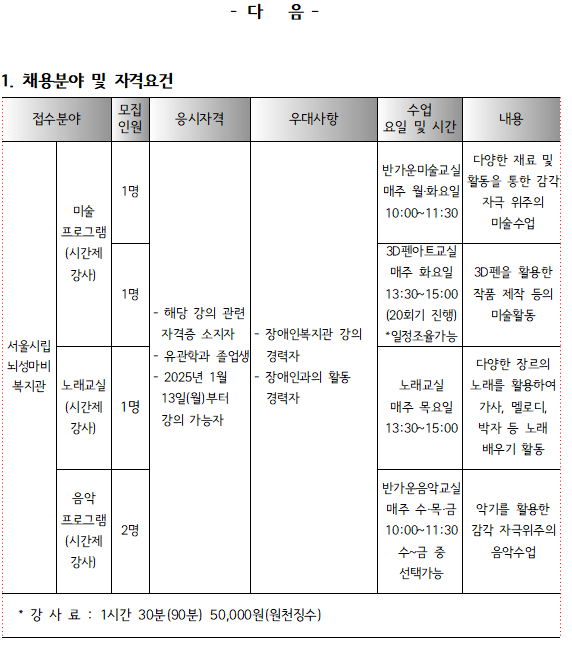 - 다 음 -

1. 채용분야 및 자격요건

| 접수분야 | | 모집 인원 | 응시자격 | 우대사항 | 수업 요일 및 시간 | 내용 |
|---|---|---|---|---|---|---|
| 서울시립 뇌성마비 복지관 | 미술 프로그램 (시간제 강사) | 1명 | - 해당 강의 관련 자격증 소지자 - 유관학과 졸업생 - 2025년 1월 13일(월)부터 강의 가능자 | - 장애인복지관 강의 경력자 - 장애인과의 활동 경력자 | 반가운미술교실 매주 월·화요일 10:00~11:30 | 다양한 재료 및 활동을 통한 감각 자극 위주의 미술수업 |
| | | 1명 | | | 3D펜아트교실 매주 화요일 13:30~15:00 (20회기 진행) *일정조율가능 | 3D펜을 활용한 작품 제작 등의 미술활동 |
| | 노래교실 (시간제 강사) | 1명 | | | 노래교실 매주 목요일 13:30~15:00 | 다양한 장르의 노래를 활용하여 가사, 멜로디, 박자 등 노래 배우기 활동 |
| | 음악 프로그램 (시간제 강사) | 2명 | | | 반가운음악교실 매주 수·목·금 10:00~11:30 수~금 중 선택가능 | 악기를 활용한 감각 자극위주의 음악수업 |

* 강 사 료 : 1시간 30분(90분) 50,000원(원천징수)